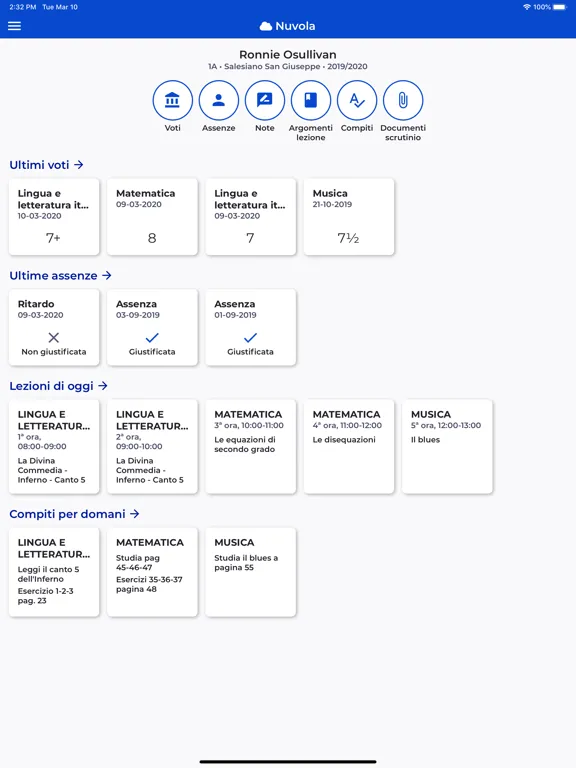 2:32 PM Tue Mar 10
100%

Nuvola

Ronnie Osullivan
1A • Salesiano San Giuseppe • 2019/2020

Voti
Assenze
Note
Argomenti lezione
Compiti
Documenti scrutinio

Ultimi voti →

Lingua e letteratura it...
10-03-2020
7+

Matematica
09-03-2020
8

Lingua e letteratura it...
09-03-2020
7

Musica
21-10-2019
7½

Ultime assenze →

Ritardo
09-03-2020
Non giustificata

Assenza
03-09-2019
Giustificata

Assenza
01-09-2019
Giustificata

Lezioni di oggi →

LINGUA E LETTERATUR...
1° ora, 08:00-09:00
La Divina Commedia - Inferno - Canto 5

LINGUA E LETTERATUR...
2° ora, 09:00-10:00
La Divina Commedia - Inferno - Canto 5

MATEMATICA
3° ora, 10:00-11:00
Le equazioni di secondo grado

MATEMATICA
4° ora, 11:00-12:00
Le disequazioni

MUSICA
5° ora, 12:00-13:00
Il blues

Compiti per domani →

LINGUA E LETTERATUR...
Leggi il canto 5 dell'Inferno
Esercizio 1-2-3 pag. 23

MATEMATICA
Studia pag 45-46-47
Esercizi 35-36-37 pagina 48

MUSICA
Studia il blues a pagina 55